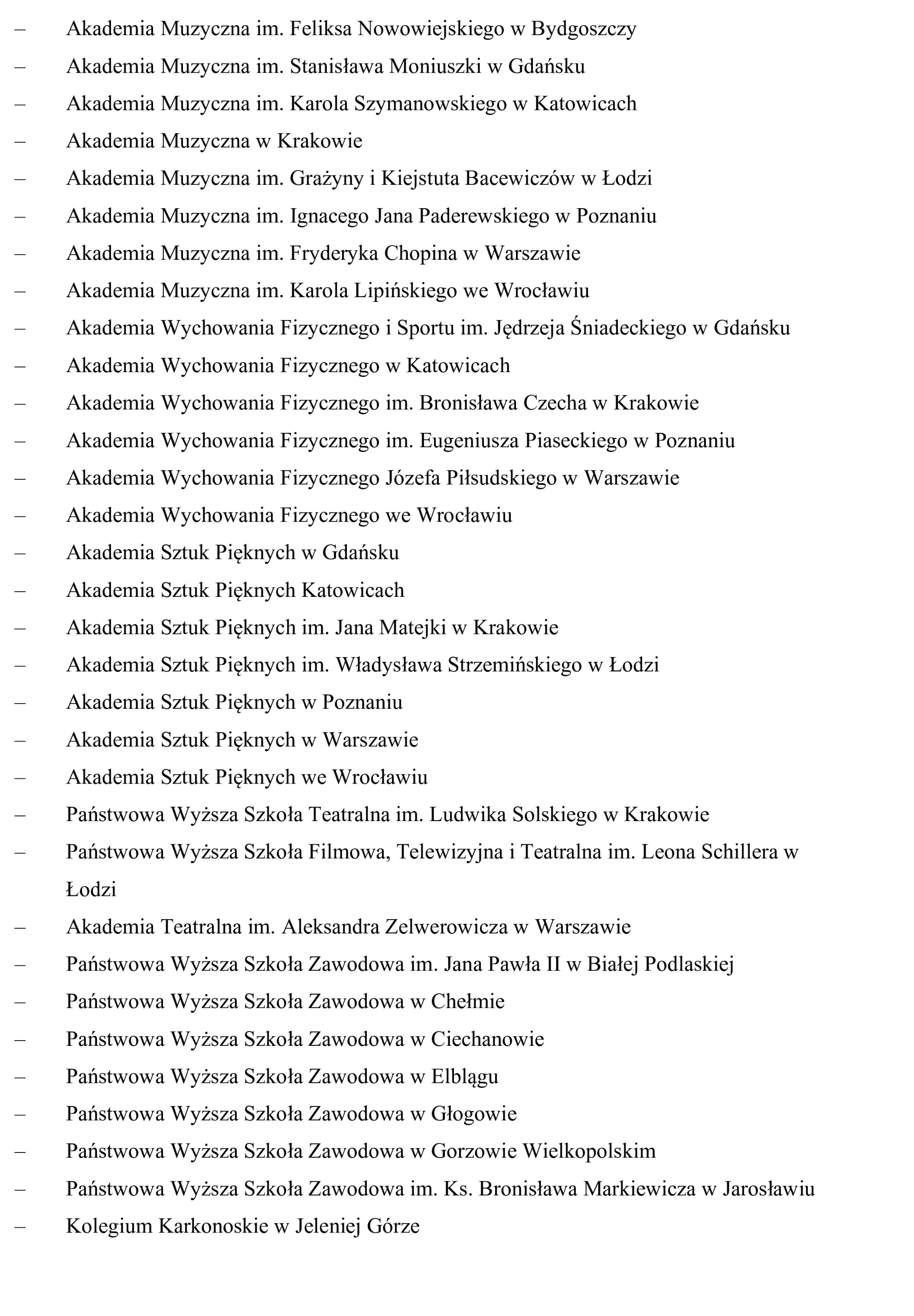 – Akademia Muzyczna im. Feliksa Nowowiejskiego w Bydgoszczy
– Akademia Muzyczna im. Stanisława Moniuszki w Gdańsku
– Akademia Muzyczna im. Karola Szymanowskiego w Katowicach
– Akademia Muzyczna w Krakowie
– Akademia Muzyczna im. Grażyny i Kiejstuta Bacewiczów w Łodzi
– Akademia Muzyczna im. Ignacego Jana Paderewskiego w Poznaniu
– Akademia Muzyczna im. Fryderyka Chopina w Warszawie
– Akademia Muzyczna im. Karola Lipińskiego we Wrocławiu
– Akademia Wychowania Fizycznego i Sportu im. Jędrzeja Śniadeckiego w Gdańsku
– Akademia Wychowania Fizycznego w Katowicach
– Akademia Wychowania Fizycznego im. Bronisława Czecha w Krakowie
– Akademia Wychowania Fizycznego im. Eugeniusza Piaseckiego w Poznaniu
– Akademia Wychowania Fizycznego Józefa Piłsudskiego w Warszawie
– Akademia Wychowania Fizycznego we Wrocławiu
– Akademia Sztuk Pięknych w Gdańsku
– Akademia Sztuk Pięknych Katowicach
– Akademia Sztuk Pięknych im. Jana Matejki w Krakowie
– Akademia Sztuk Pięknych im. Władysława Strzemińskiego w Łodzi
– Akademia Sztuk Pięknych w Poznaniu
– Akademia Sztuk Pięknych w Warszawie
– Akademia Sztuk Pięknych we Wrocławiu
– Państwowa Wyższa Szkoła Teatralna im. Ludwika Solskiego w Krakowie
– Państwowa Wyższa Szkoła Filmowa, Telewizyjna i Teatralna im. Leona Schillera w Łodzi
– Akademia Teatralna im. Aleksandra Zelwerowicza w Warszawie
– Państwowa Wyższa Szkoła Zawodowa im. Jana Pawła II w Białej Podlaskiej
– Państwowa Wyższa Szkoła Zawodowa w Chełmie
– Państwowa Wyższa Szkoła Zawodowa w Ciechanowie
– Państwowa Wyższa Szkoła Zawodowa w Elblągu
– Państwowa Wyższa Szkoła Zawodowa w Głogowie
– Państwowa Wyższa Szkoła Zawodowa w Gorzowie Wielkopolskim
– Państwowa Wyższa Szkoła Zawodowa im. Ks. Bronisława Markiewicza w Jarosławiu
– Kolegium Karkonoskie w Jeleniej Górze